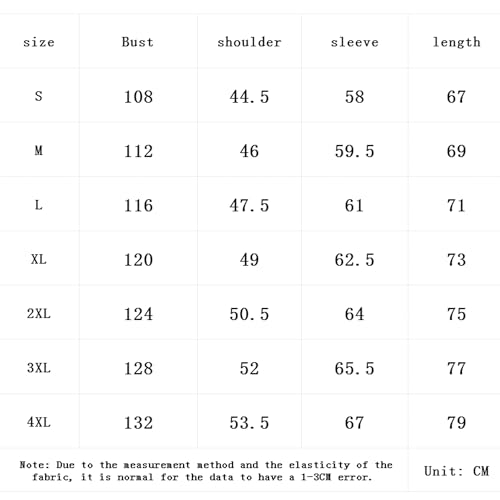 | size | Bust | shoulder | sleeve | length |
|---|---|---|---|---|
| S | 108 | 44.5 | 58 | 67 |
| M | 112 | 46 | 59.5 | 69 |
| L | 116 | 47.5 | 61 | 71 |
| XL | 120 | 49 | 62.5 | 73 |
| 2XL | 124 | 50.5 | 64 | 75 |
| 3XL | 128 | 52 | 65.5 | 77 |
| 4XL | 132 | 53.5 | 67 | 79 |

Note: Due to the measurement method and the elasticity of the fabric, it is normal for the data to have a 1-3CM error.

Unit: CM